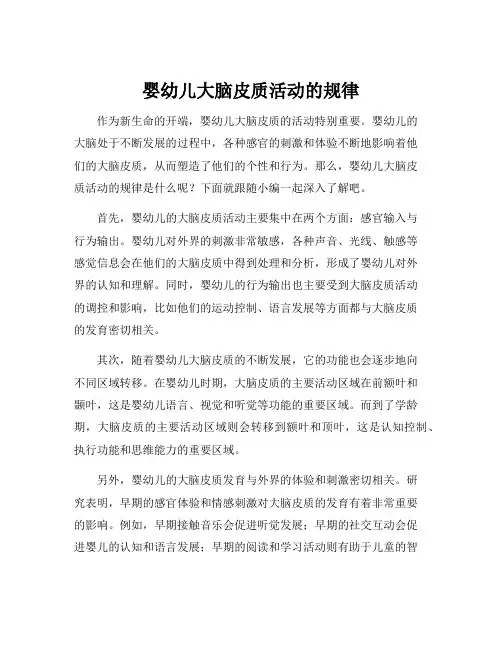 婴幼儿大脑皮质活动的规律

作为新生命的开端，婴幼儿大脑皮质的活动特别重要。婴幼儿的大脑处于不断发展的过程中，各种感官的刺激和体验不断地影响着他们的大脑皮质，从而塑造了他们的个性和行为。那么，婴幼儿大脑皮质活动的规律是什么呢？下面就跟随小编一起深入了解吧。

首先，婴幼儿的大脑皮质活动主要集中在两个方面：感官输入与行为输出。婴幼儿对外界的刺激非常敏感，各种声音、光线、触感等感觉信息会在他们的大脑皮质中得到处理和分析，形成了婴幼儿对外界的认知和理解。同时，婴幼儿的行为输出也主要受到大脑皮质活动的调控和影响，比如他们的运动控制、语言发展等方面都与大脑皮质的发育密切相关。

其次，随着婴幼儿大脑皮质的不断发展，它的功能也会逐步地向不同区域转移。在婴幼儿时期，大脑皮质的主要活动区域在前额叶和颞叶，这是婴幼儿语言、视觉和听觉等功能的重要区域。而到了学龄期，大脑皮质的主要活动区域则会转移到额叶和顶叶，这是认知控制、执行功能和思维能力的重要区域。

另外，婴幼儿的大脑皮质发育与外界的体验和刺激密切相关。研究表明，早期的感官体验和情感刺激对大脑皮质的发育有着非常重要的影响。例如，早期接触音乐会促进听觉发展；早期的社交互动会促进婴儿的认知和语言发展；早期的阅读和学习活动则有助于儿童的智